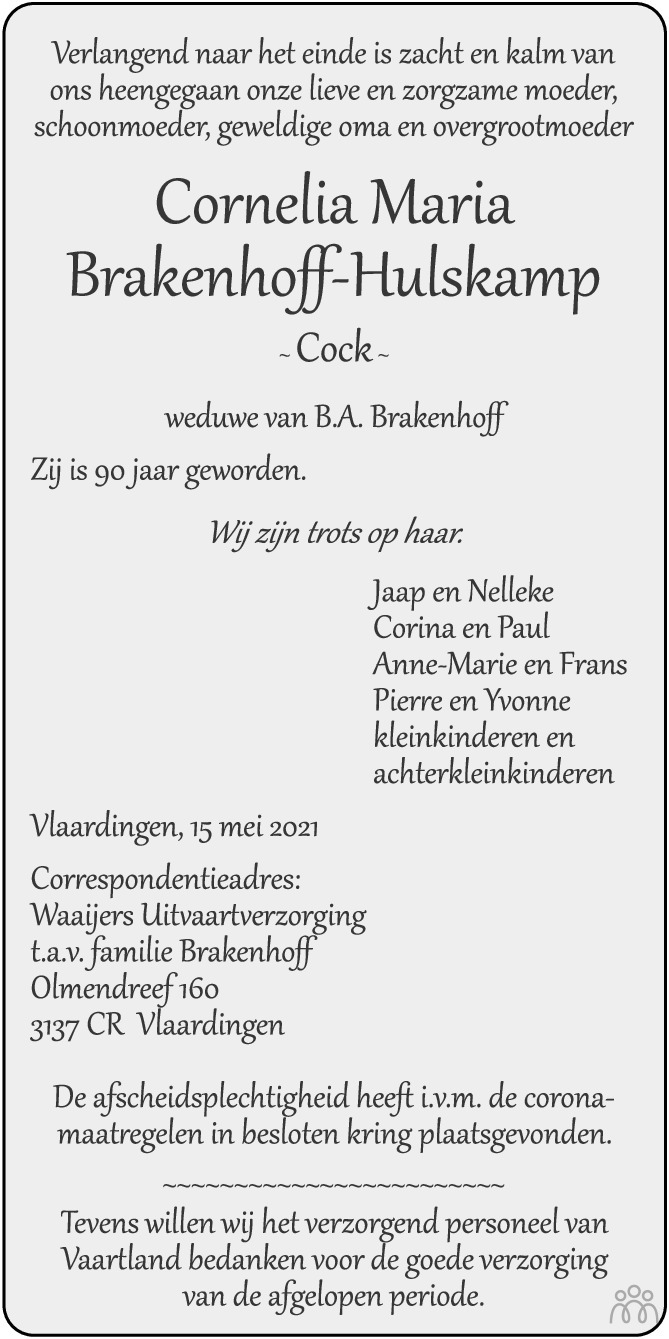 Verlangend naar het einde is zacht en kalm van ons heengegaan onze lieve en zorgzame moeder, schoonmoeder, geweldige oma en overgrootmoeder

Cornelia Maria
Brakenhoff-Hulskamp
~ Cock ~

weduwe van B.A. Brakenhoff

Zij is 90 jaar geworden.

Wij zijn trots op haar.

Jaap en Nelleke
Corina en Paul
Anne-Marie en Frans
Pierre en Yvonne
kleinkinderen en
achterkleinkinderen

Vlaardingen, 15 mei 2021

Correspondentieadres:
Waaijers Uitvaartverzorging
t.a.v. familie Brakenhoff
Olmendreef 160
3137 CR Vlaardingen

De afscheidsplechtigheid heeft i.v.m. de coronamaatregelen in besloten kring plaatsgevonden.

~~~~~~~~~~~~~~~~~~~~~~~~~

Tevens willen wij het verzorgend personeel van Vaartland bedanken voor de goede verzorging van de afgelopen periode.